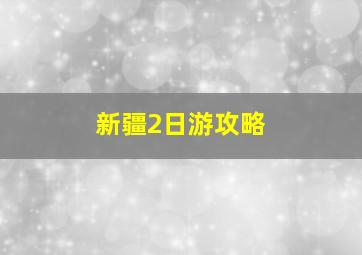 新疆2日游攻略